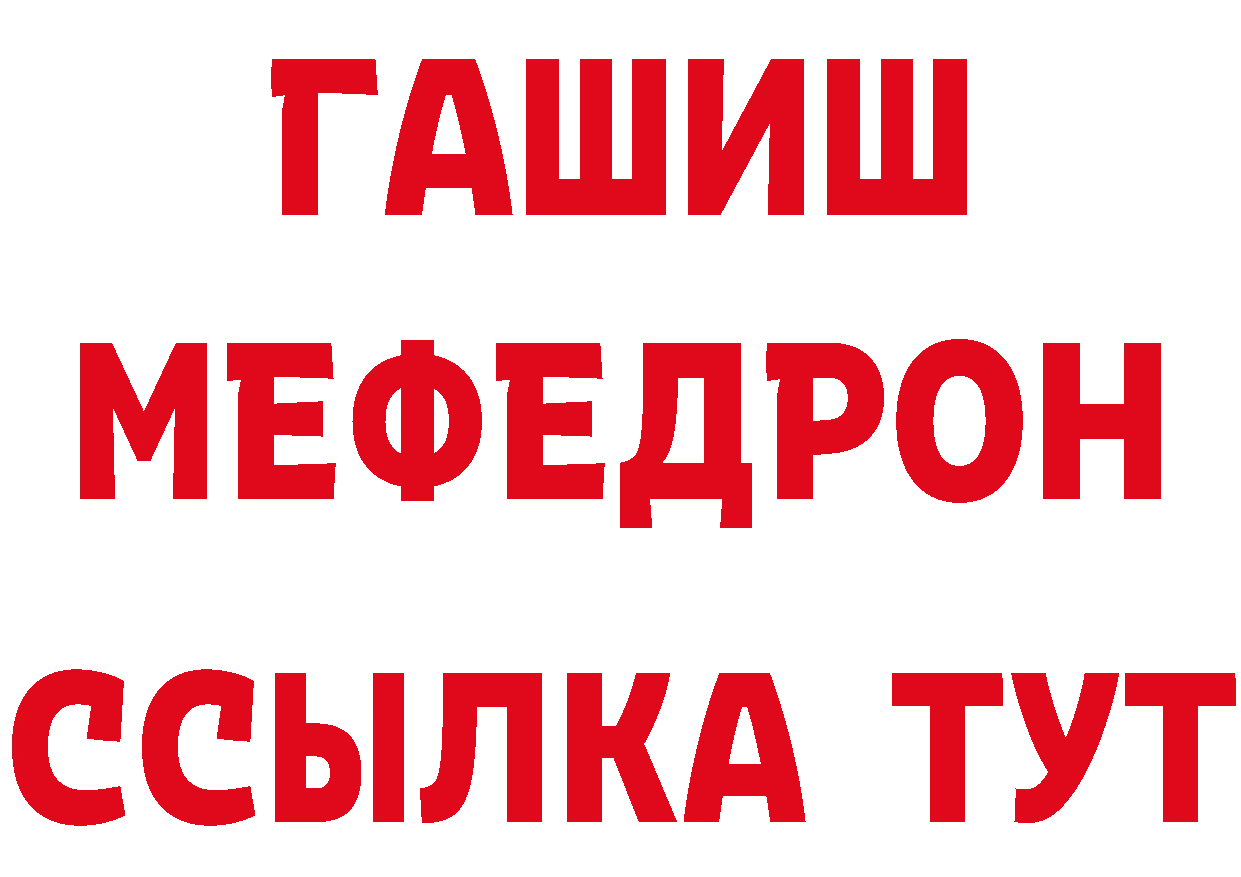 ГАШИШ
МЕФЕДРОН
ССЫЛКА ТУТ